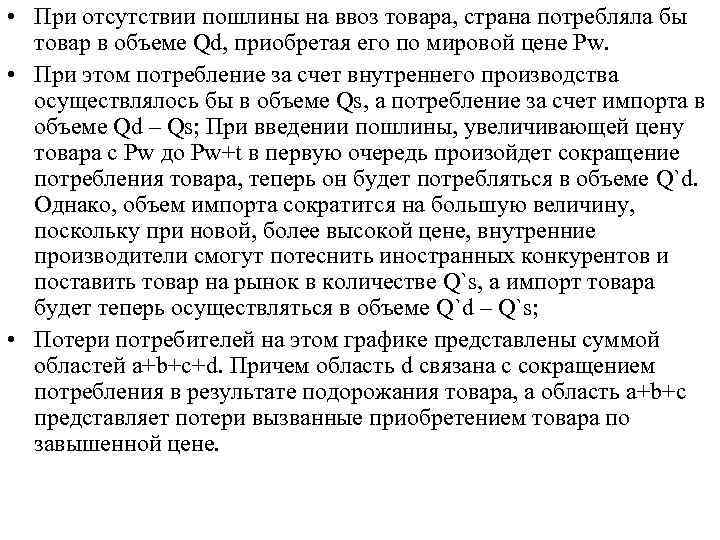 • При отсутствии пошлины на ввоз товара, страна потребляла бы товар в объеме Qd, приобретая его по мировой цене Pw.

• При этом потребление за счет внутреннего производства осуществлялось бы в объеме Qs, а потребление за счет импорта в объеме Qd – Qs; При введении пошлины, увеличивающей цену товара с Pw до Pw+t в первую очередь произойдет сокращение потребления товара, теперь он будет потребляться в объеме Q`d. Однако, объем импорта сократится на большую величину, поскольку при новой, более высокой цене, внутренние производители смогут потеснить иностранных конкурентов и поставить товар на рынок в количестве Q`s, а импорт товара будет теперь осуществляться в объеме Q`d – Q`s;

• Потери потребителей на этом графике представлены суммой областей a+b+c+d. Причем область d связана с сокращением потребления в результате подорожания товара, а область a+b+c представляет потери вызванные приобретением товара по завышенной цене.